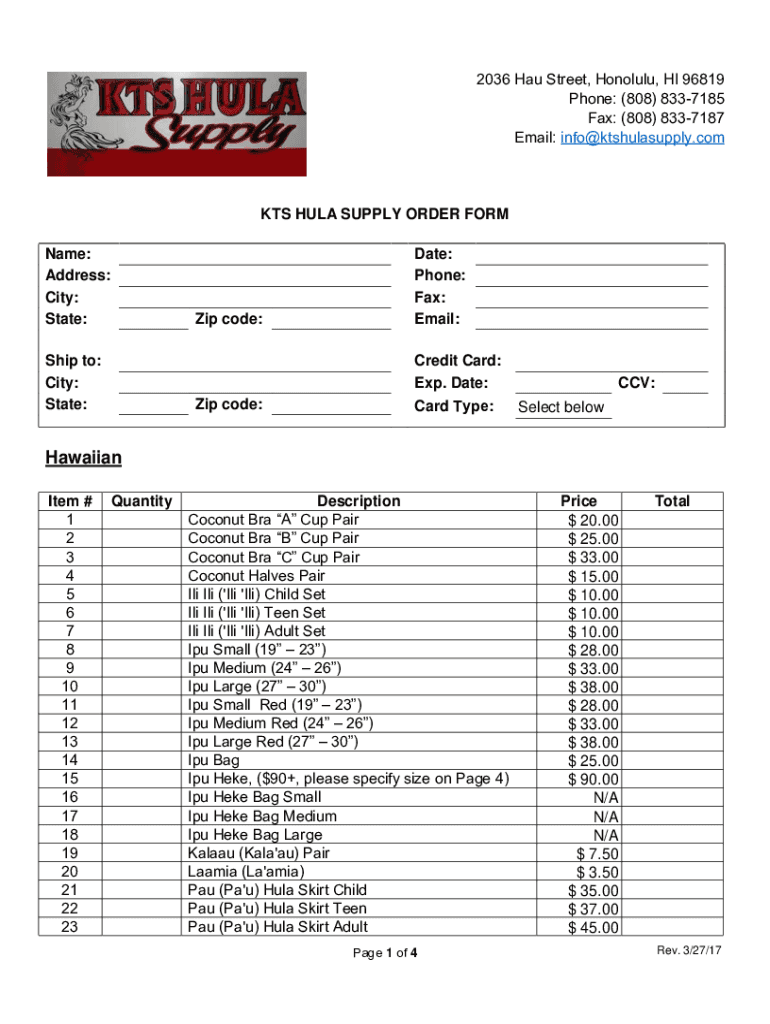 KTS HULA Supply

2036 Hau Street, Honolulu, HI 96819
Phone: (808) 833-7185
Fax: (808) 833-7187
Email: info@ktshulasupply.com

KTS HULA SUPPLY ORDER FORM

Name:
Address:
City:
State: Zip code:

Date:
Phone:
Fax:
Email:

Ship to:
City:
State: Zip code:

Credit Card:
Exp. Date: CCV:
Card Type: Select below

Hawaiian

| Item # | Quantity | Description | Price | Total |
|---|---|---|---|---|
| 1 | | Coconut Bra “A” Cup Pair | $ 20.00 | |
| 2 | | Coconut Bra “B” Cup Pair | $ 25.00 | |
| 3 | | Coconut Bra “C” Cup Pair | $ 33.00 | |
| 4 | | Coconut Halves Pair | $ 15.00 | |
| 5 | | Ili Ili ('Ili 'Ili) Child Set | $ 10.00 | |
| 6 | | Ili Ili ('Ili 'Ili) Teen Set | $ 10.00 | |
| 7 | | Ili Ili ('Ili 'Ili) Adult Set | $ 10.00 | |
| 8 | | Ipu Small (19” – 23”) | $ 28.00 | |
| 9 | | Ipu Medium (24” – 26”) | $ 33.00 | |
| 10 | | Ipu Large (27” – 30”) | $ 38.00 | |
| 11 | | Ipu Small Red (19” – 23”) | $ 28.00 | |
| 12 | | Ipu Medium Red (24” – 26”) | $ 33.00 | |
| 13 | | Ipu Large Red (27” – 30”) | $ 38.00 | |
| 14 | | Ipu Bag | $ 25.00 | |
| 15 | | Ipu Heke, ($90+, please specify size on Page 4) | $ 90.00 | |
| 16 | | Ipu Heke Bag Small | N/A | |
| 17 | | Ipu Heke Bag Medium | N/A | |
| 18 | | Ipu Heke Bag Large | N/A | |
| 19 | | Kalaau (Kala'au) Pair | $ 7.50 | |
| 20 | | Laamia (La'amia) | $ 3.50 | |
| 21 | | Pau (Pa'u) Hula Skirt Child | $ 35.00 | |
| 22 | | Pau (Pa'u) Hula Skirt Teen | $ 37.00 | |
| 23 | | Pau (Pa'u) Hula Skirt Adult | $ 45.00 | |

Page 1 of 4

Rev. 3/27/17